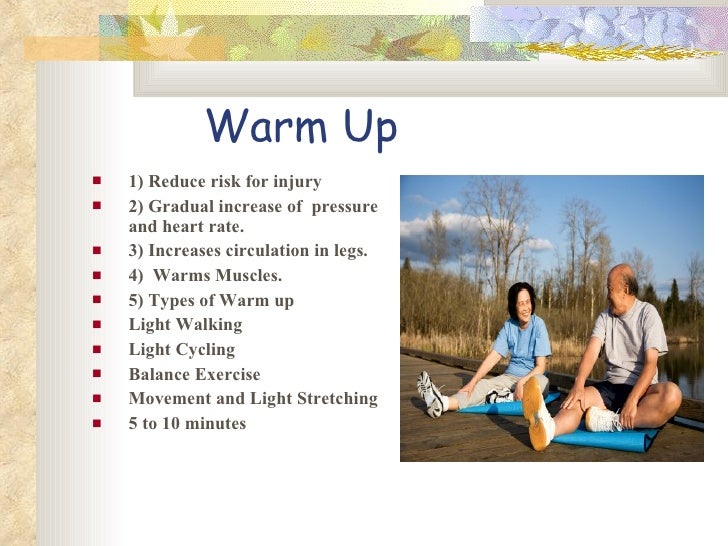 Warm Up

- 1) Reduce risk for injury
- 2) Gradual increase of pressure and heart rate.
- 3) Increases circulation in legs.
- 4) Warms Muscles.
- 5) Types of Warm up
- Light Walking
- Light Cycling
- Balance Exercise
- Movement and Light Stretching
- 5 to 10 minutes